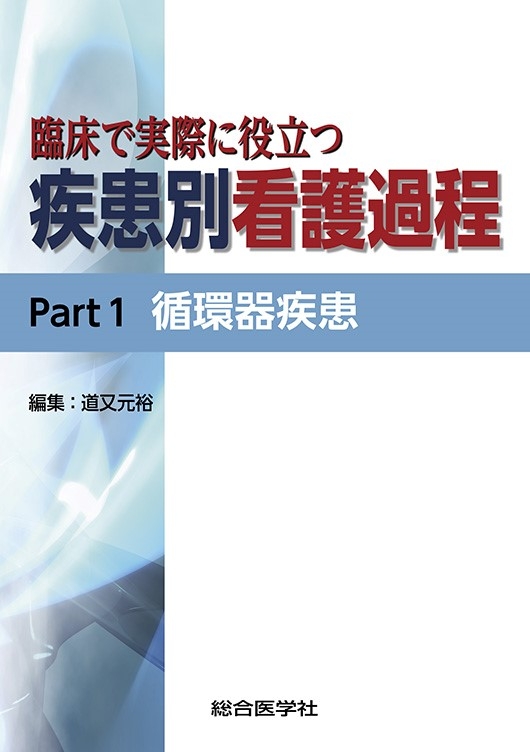 臨床で実際に役立つ
疾患別看護過程

Part 1 循環器疾患

編集：道又元裕

総合医学社